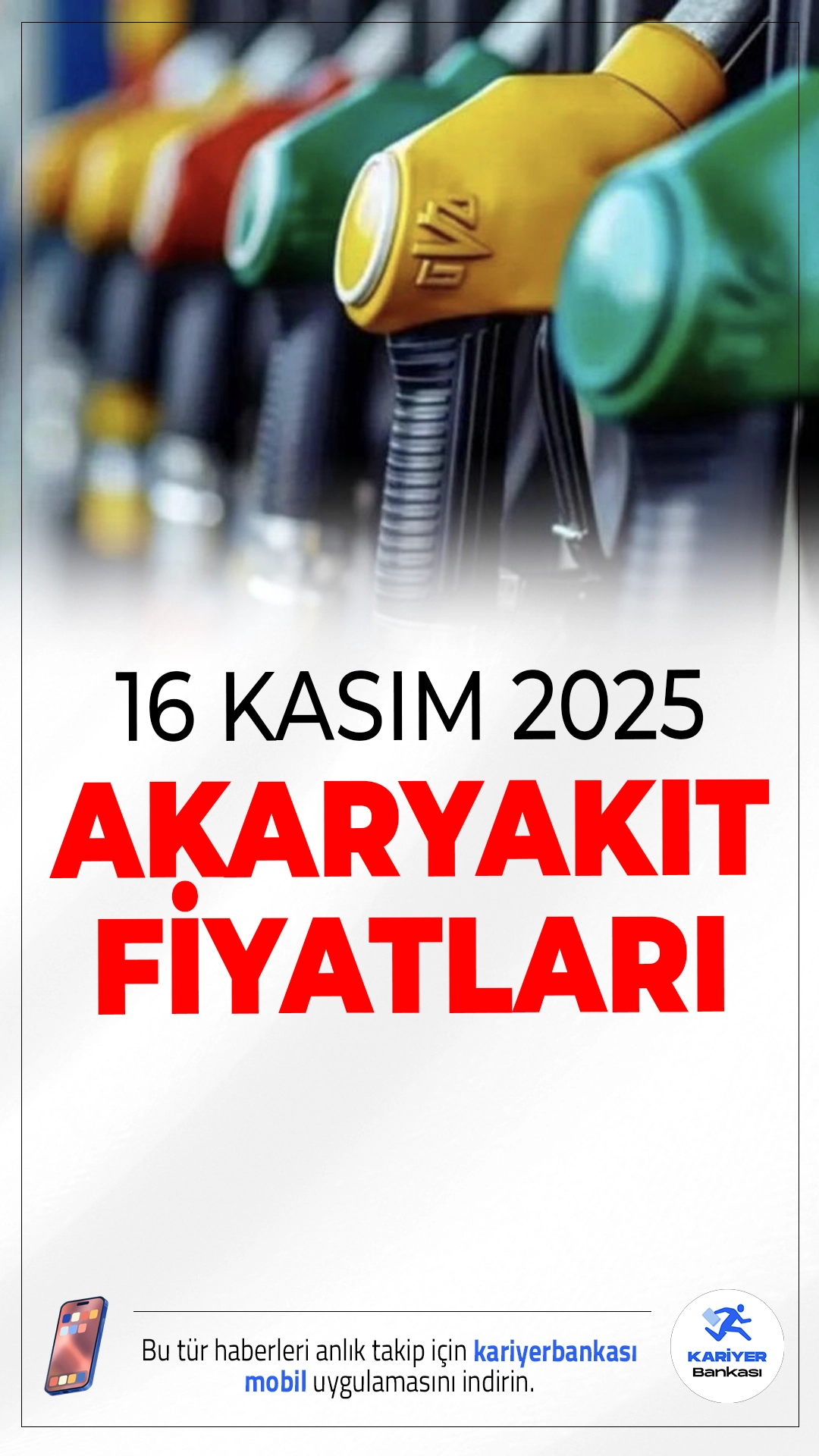 16 KASIM 2025

AKARYAKIT FİYATLARI

Bu tür haberleri anlık takip için kariyerbankası mobil uygulamasını indirin.

KARİYER Bankası